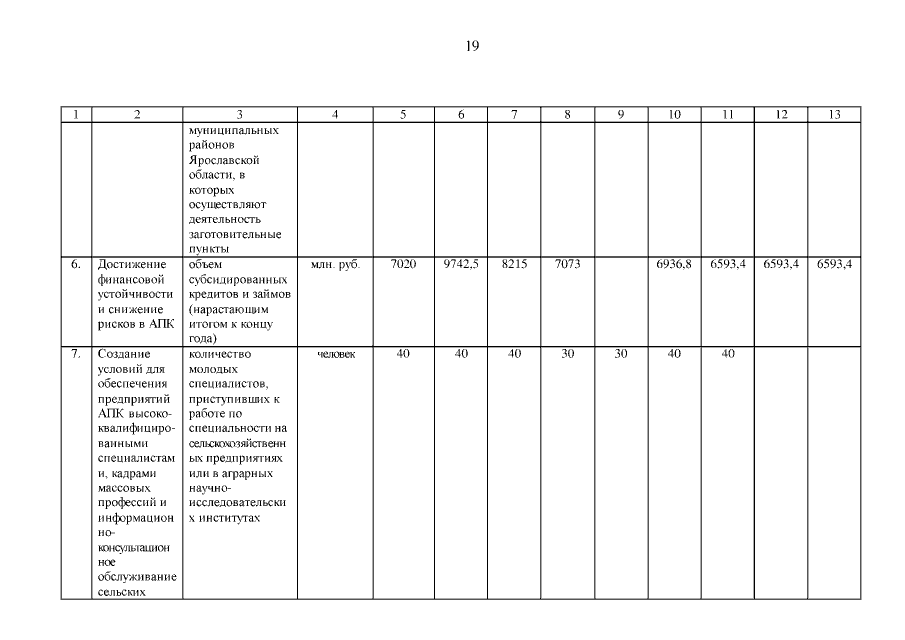 19

| 1 | 2 | 3 | 4 | 5 | 6 | 7 | 8 | 9 | 10 | 11 | 12 | 13 |
|---|---|---|---|---|---|---|---|---|---|---|---|---|
| | | муниципальных районов Ярославской области, в которых осуществляют деятельность заготовительные пункты | | | | | | | | | | |
| 6. | Достижение финансовой устойчивости и снижение рисков в АПК | объем субсидированных кредитов и займов (нарастающим итогом к концу года) | млн. руб. | 7020 | 9742,5 | 8215 | 7073 | | 6936,8 | 6593,4 | 6593,4 | 6593,4 |
| 7. | Создание условий для обеспечения предприятий АПК высококвалифицированными специалистами, кадрами массовых профессий и информационно-консультационное обслуживание сельских | количество молодых специалистов, приступивших к работе по специальности на сельскохозяйственных предприятиях или в аграрных научно-исследовательских институтах | человек | 40 | 40 | 40 | 30 | 30 | 40 | 40 | | |